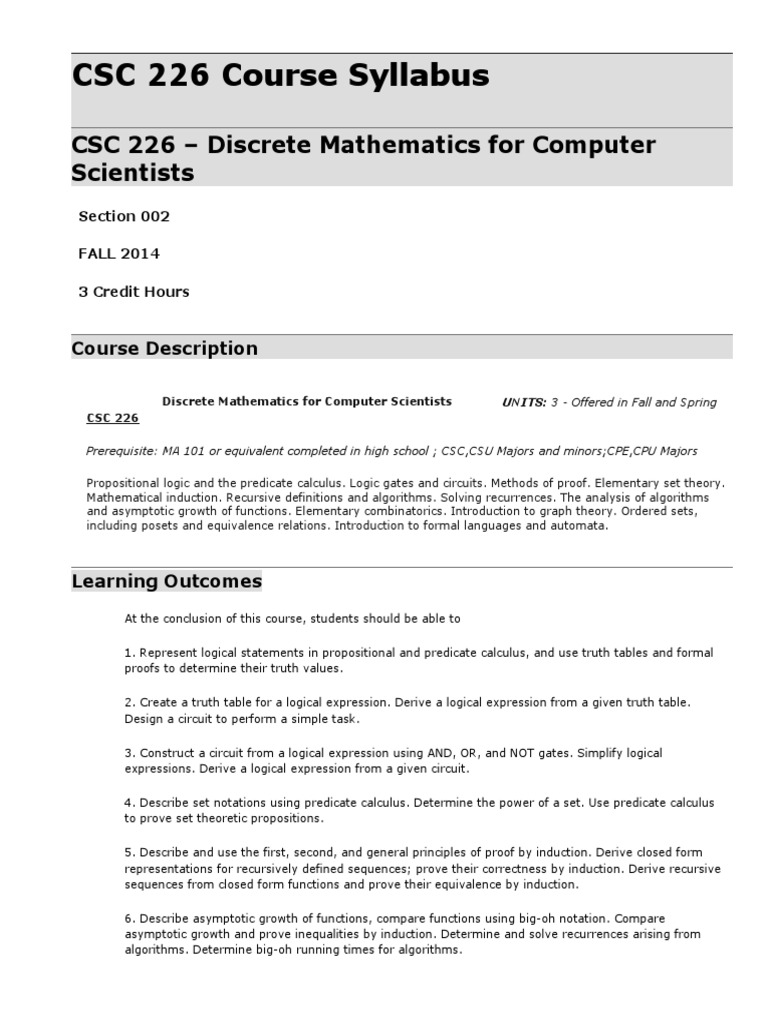 CSC 226 Course Syllabus

CSC 226 – Discrete Mathematics for Computer Scientists

Section 002

FALL 2014

3 Credit Hours

Course Description

CSC 226 Discrete Mathematics for Computer Scientists UNITS: 3 - Offered in Fall and Spring

Prerequisite: MA 101 or equivalent completed in high school ; CSC,CSU Majors and minors;CPE,CPU Majors

Propositional logic and the predicate calculus. Logic gates and circuits. Methods of proof. Elementary set theory. Mathematical induction. Recursive definitions and algorithms. Solving recurrences. The analysis of algorithms and asymptotic growth of functions. Elementary combinatorics. Introduction to graph theory. Ordered sets, including posets and equivalence relations. Introduction to formal languages and automata.

Learning Outcomes

At the conclusion of this course, students should be able to

1. Represent logical statements in propositional and predicate calculus, and use truth tables and formal proofs to determine their truth values.

2. Create a truth table for a logical expression. Derive a logical expression from a given truth table. Design a circuit to perform a simple task.

3. Construct a circuit from a logical expression using AND, OR, and NOT gates. Simplify logical expressions. Derive a logical expression from a given circuit.

4. Describe set notations using predicate calculus. Determine the power of a set. Use predicate calculus to prove set theoretic propositions.

5. Describe and use the first, second, and general principles of proof by induction. Derive closed form representations for recursively defined sequences; prove their correctness by induction. Derive recursive sequences from closed form functions and prove their equivalence by induction.

6. Describe asymptotic growth of functions, compare functions using big-oh notation. Compare asymptotic growth and prove inequalities by induction. Determine and solve recurrences arising from algorithms. Determine big-oh running times for algorithms.